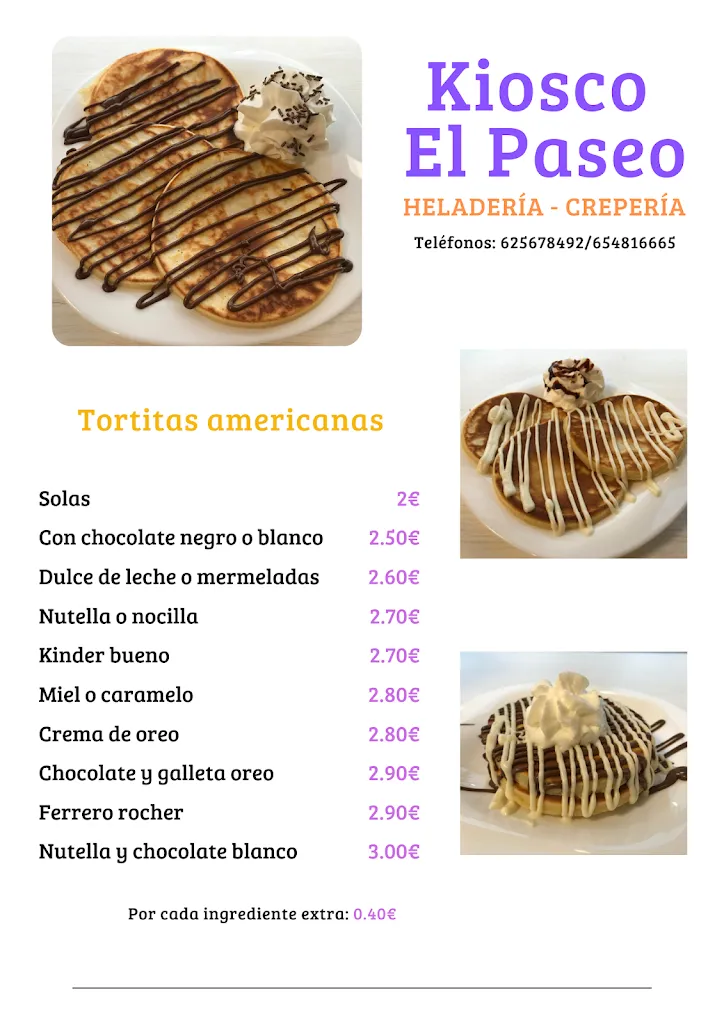 Kiosco
El Paseo

HELADERÍA - CREPERÍA

Teléfonos: 625678492/654816665

Tortitas americanas

| | |
|---|---|
| Solas | 2€ |
| Con chocolate negro o blanco | 2.50€ |
| Dulce de leche o mermeladas | 2.60€ |
| Nutella o nocilla | 2.70€ |
| Kinder bueno | 2.70€ |
| Miel o caramelo | 2.80€ |
| Crema de oreo | 2.80€ |
| Chocolate y galleta oreo | 2.90€ |
| Ferrero rocher | 2.90€ |
| Nutella y chocolate blanco | 3.00€ |

Por cada ingrediente extra: 0.40€